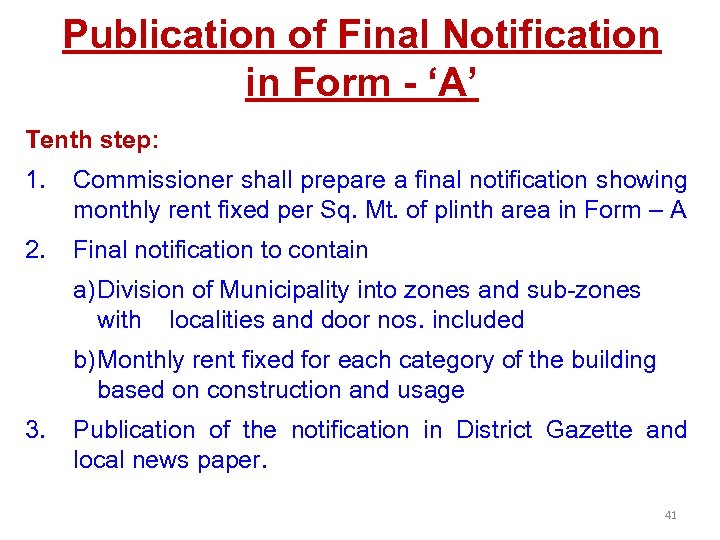 Publication of Final Notification in Form - ‘A’

Tenth step:

1. Commissioner shall prepare a final notification showing monthly rent fixed per Sq. Mt. of plinth area in Form – A

2. Final notification to contain

a) Division of Municipality into zones and sub-zones with localities and door nos. included

b) Monthly rent fixed for each category of the building based on construction and usage

3. Publication of the notification in District Gazette and local news paper.

41